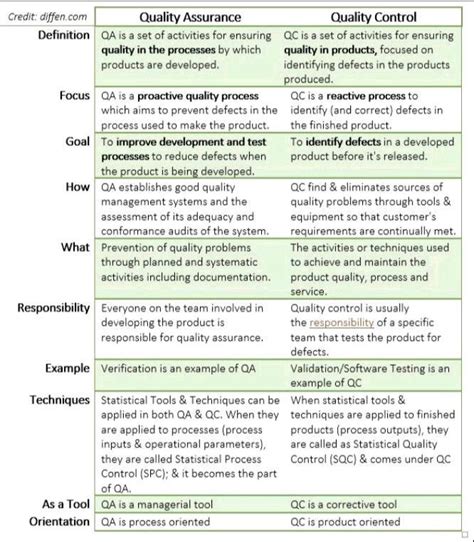 | Credit: diffen.com | Quality Assurance | Quality Control |
|---|---|---|
| Definition | QA is a set of activities for ensuring quality in the processes by which products are developed. | QC is a set of activities for ensuring quality in products, focused on identifying defects in the products produced. |
| Focus | QA is a proactive quality process which aims to prevent defects in the process used to make the product. | QC is a reactive process to identify (and correct) defects in the finished product. |
| Goal | To improve development and test processes to reduce defects when the product is being developed. | To identify defects in a developed product before it's released. |
| How | QA establishes good quality management systems and the assessment of its adequacy and conformance audits of the system. | QC find & eliminates sources of quality problems through tools & equipment so that customer's requirements are continually met. |
| What | Prevention of quality problems through planned and systematic activities including documentation. | The activities or techniques used to achieve and maintain the product quality, process and service. |
| Responsibility | Everyone on the team involved in developing the product is responsible for quality assurance. | Quality control is usually the responsibility of a specific team that tests the product for defects. |
| Example | Verification is an example of QA | Validation/Software Testing is an example of QC |
| Techniques | Statistical Tools & Techniques can be applied in both QA & QC. When they are applied to processes (process inputs & operational parameters), they are called Statistical Process Control (SPC); & it becomes the part of QA. | When statistical tools & techniques are applied to finished products (process outputs), they are called as Statistical Quality Control (SQC) & comes under QC |
| As a Tool | QA is a managerial tool | QC is a corrective tool |
| Orientation | QA is process oriented | QC is product oriented |